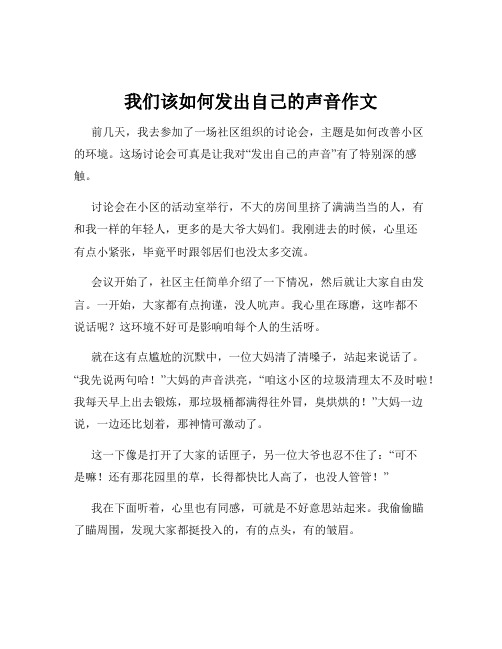 我们该如何发出自己的声音作文

前几天，我去参加了一场社区组织的讨论会，主题是如何改善小区的环境。这场讨论会可真是让我对“发出自己的声音”有了特别深的感触。

讨论会在小区的活动室举行，不大的房间里挤了满满当当的人，有和我一样的年轻人，更多的是大爷大妈们。我刚进去的时候，心里还有点小紧张，毕竟平时跟邻居们也没太多交流。

会议开始了，社区主任简单介绍了一下情况，然后就让大家自由发言。一开始，大家都有点拘谨，没人吭声。我心里在琢磨，这咋都不说话呢？这环境不好可是影响咱每个人的生活呀。

就在这有点尴尬的沉默中，一位大妈清了清嗓子，站起来说话了。“我先说两句哈！”大妈的声音洪亮，“咱这小区的垃圾清理太不及时啦！我每天早上出去锻炼，那垃圾桶都满得往外冒，臭烘烘的！”大妈一边说，一边还比划着，那神情可激动了。

这一下像是打开了大家的话匣子，另一位大爷也忍不住了：“可不是嘛！还有那花园里的草，长得都快比人高了，也没人管管！”

我在下面听着，心里也有同感，可就是不好意思站起来。我偷偷瞄了瞄周围，发现大家都挺投入的，有的点头，有的皱眉。